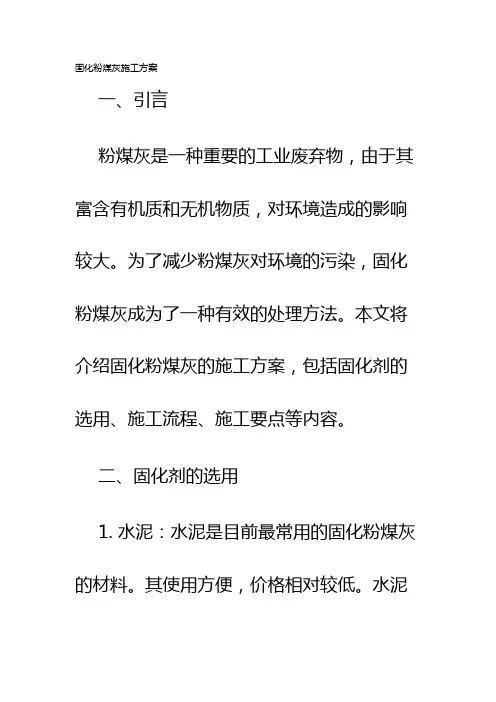 固化粉煤灰施工方案

一、引言

粉煤灰是一种重要的工业废弃物，由于其富含有机质和无机物质，对环境造成的影响较大。为了减少粉煤灰对环境的污染，固化粉煤灰成为了一种有效的处理方法。本文将介绍固化粉煤灰的施工方案，包括固化剂的选用、施工流程、施工要点等内容。

二、固化剂的选用

1. 水泥：水泥是目前最常用的固化粉煤灰的材料。其使用方便，价格相对较低。水泥